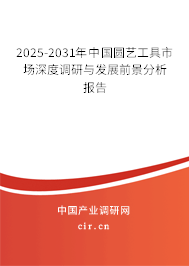 2025-2031年中国园艺工具市场深度调研与发展前景分析报告

中国产业调研网

cir.cn